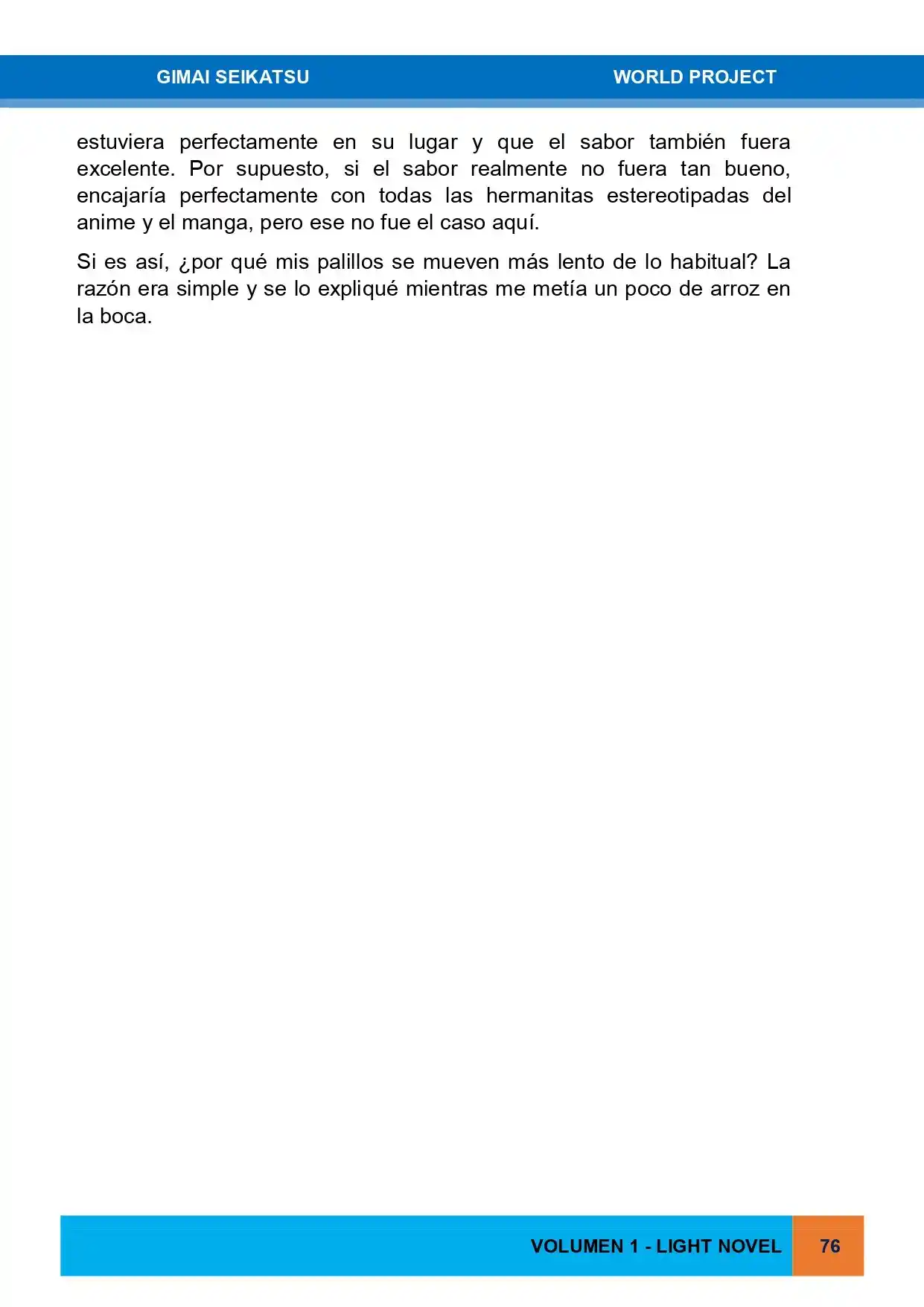 GIMAI SEIKATSU WORLD PROJECT

estuviera perfectamente en su lugar y que el sabor también fuera excelente. Por supuesto, si el sabor realmente no fuera tan bueno, encajaría perfectamente con todas las hermanitas estereotipadas del anime y el manga, pero ese no fue el caso aquí.

Si es así, ¿por qué mis palillos se mueven más lento de lo habitual? La razón era simple y se lo expliqué mientras me metía un poco de arroz en la boca.

VOLUMEN 1 - LIGHT NOVEL 76